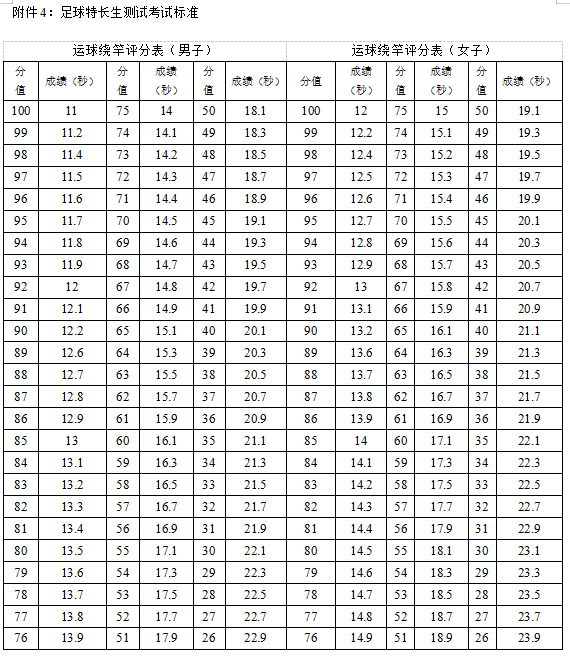 附件4：足球特长生测试考试标准

| 运球绕竿评分表（男子） | | | | | | 运球绕竿评分表（女子） | | | | | |
|---|---|---|---|---|---|---|---|---|---|---|---|
| 分值 | 成绩（秒） | 分值 | 成绩（秒） | 分值 | 成绩（秒） | 分值 | 成绩（秒） | 分值 | 成绩（秒） | 分值 | 成绩（秒） |
| 100 | 11 | 75 | 14 | 50 | 18.1 | 100 | 12 | 75 | 15 | 50 | 19.1 |
| 99 | 11.2 | 74 | 14.1 | 49 | 18.3 | 99 | 12.2 | 74 | 15.1 | 49 | 19.3 |
| 98 | 11.4 | 73 | 14.2 | 48 | 18.5 | 98 | 12.4 | 73 | 15.2 | 48 | 19.5 |
| 97 | 11.5 | 72 | 14.3 | 47 | 18.7 | 97 | 12.5 | 72 | 15.3 | 47 | 19.7 |
| 96 | 11.6 | 71 | 14.4 | 46 | 18.9 | 96 | 12.6 | 71 | 15.4 | 46 | 19.9 |
| 95 | 11.7 | 70 | 14.5 | 45 | 19.1 | 95 | 12.7 | 70 | 15.5 | 45 | 20.1 |
| 94 | 11.8 | 69 | 14.6 | 44 | 19.3 | 94 | 12.8 | 69 | 15.6 | 44 | 20.3 |
| 93 | 11.9 | 68 | 14.7 | 43 | 19.5 | 93 | 12.9 | 68 | 15.7 | 43 | 20.5 |
| 92 | 12 | 67 | 14.8 | 42 | 19.7 | 92 | 13 | 67 | 15.8 | 42 | 20.7 |
| 91 | 12.1 | 66 | 14.9 | 41 | 19.9 | 91 | 13.1 | 66 | 15.9 | 41 | 20.9 |
| 90 | 12.2 | 65 | 15.1 | 40 | 20.1 | 90 | 13.2 | 65 | 16.1 | 40 | 21.1 |
| 89 | 12.6 | 64 | 15.3 | 39 | 20.3 | 89 | 13.6 | 64 | 16.3 | 39 | 21.3 |
| 88 | 12.7 | 63 | 15.5 | 38 | 20.5 | 88 | 13.7 | 63 | 16.5 | 38 | 21.5 |
| 87 | 12.8 | 62 | 15.7 | 37 | 20.7 | 87 | 13.8 | 62 | 16.7 | 37 | 21.7 |
| 86 | 12.9 | 61 | 15.9 | 36 | 20.9 | 86 | 13.9 | 61 | 16.9 | 36 | 21.9 |
| 85 | 13 | 60 | 16.1 | 35 | 21.1 | 85 | 14 | 60 | 17.1 | 35 | 22.1 |
| 84 | 13.1 | 59 | 16.3 | 34 | 21.3 | 84 | 14.1 | 59 | 17.3 | 34 | 22.3 |
| 83 | 13.2 | 58 | 16.5 | 33 | 21.5 | 83 | 14.2 | 58 | 17.5 | 33 | 22.5 |
| 82 | 13.3 | 57 | 16.7 | 32 | 21.7 | 82 | 14.3 | 57 | 17.7 | 32 | 22.7 |
| 81 | 13.4 | 56 | 16.9 | 31 | 21.9 | 81 | 14.4 | 56 | 17.9 | 31 | 22.9 |
| 80 | 13.5 | 55 | 17.1 | 30 | 22.1 | 80 | 14.5 | 55 | 18.1 | 30 | 23.1 |
| 79 | 13.6 | 54 | 17.3 | 29 | 22.3 | 79 | 14.6 | 54 | 18.3 | 29 | 23.3 |
| 78 | 13.7 | 53 | 17.5 | 28 | 22.5 | 78 | 14.7 | 53 | 18.5 | 28 | 23.5 |
| 77 | 13.8 | 52 | 17.7 | 27 | 22.7 | 77 | 14.8 | 52 | 18.7 | 27 | 23.7 |
| 76 | 13.9 | 51 | 17.9 | 26 | 22.9 | 76 | 14.9 | 51 | 18.9 | 26 | 23.9 |